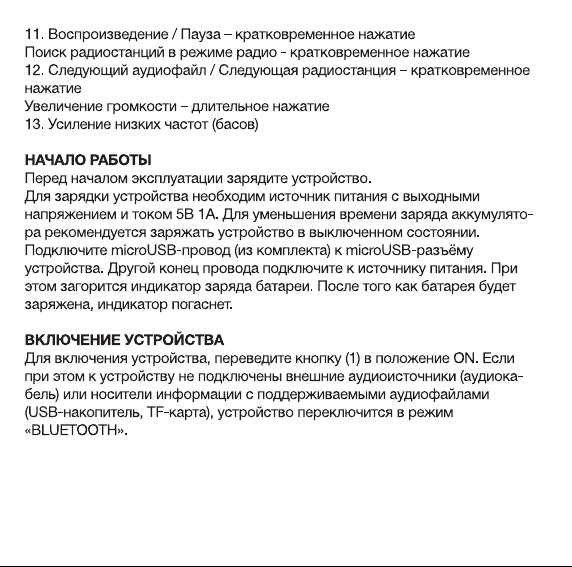 11. Воспроизведение / Пауза – кратковременное нажатие
Поиск радиостанций в режиме радио - кратковременное нажатие
12. Следующий аудиофайл / Следующая радиостанция – кратковременное нажатие
Увеличение громкости – длительное нажатие
13. Усиление низких частот (басов)

НАЧАЛО РАБОТЫ
Перед началом эксплуатации зарядите устройство.
Для зарядки устройства необходим источник питания с выходными напряжением и током 5В 1А. Для уменьшения времени заряда аккумулятора рекомендуется заряжать устройство в выключенном состоянии.
Подключите microUSB-провод (из комплекта) к microUSB-разъёму устройства. Другой конец провода подключите к источнику питания. При этом загорится индикатор заряда батареи. После того как батарея будет заряжена, индикатор погаснет.

ВКЛЮЧЕНИЕ УСТРОЙСТВА
Для включения устройства, переведите кнопку (1) в положение ON. Если при этом к устройству не подключены внешние аудиоисточники (аудиокабель) или носители информации с поддерживаемыми аудиофайлами (USB-накопитель, TF-карта), устройство переключится в режим «BLUETOOTH».